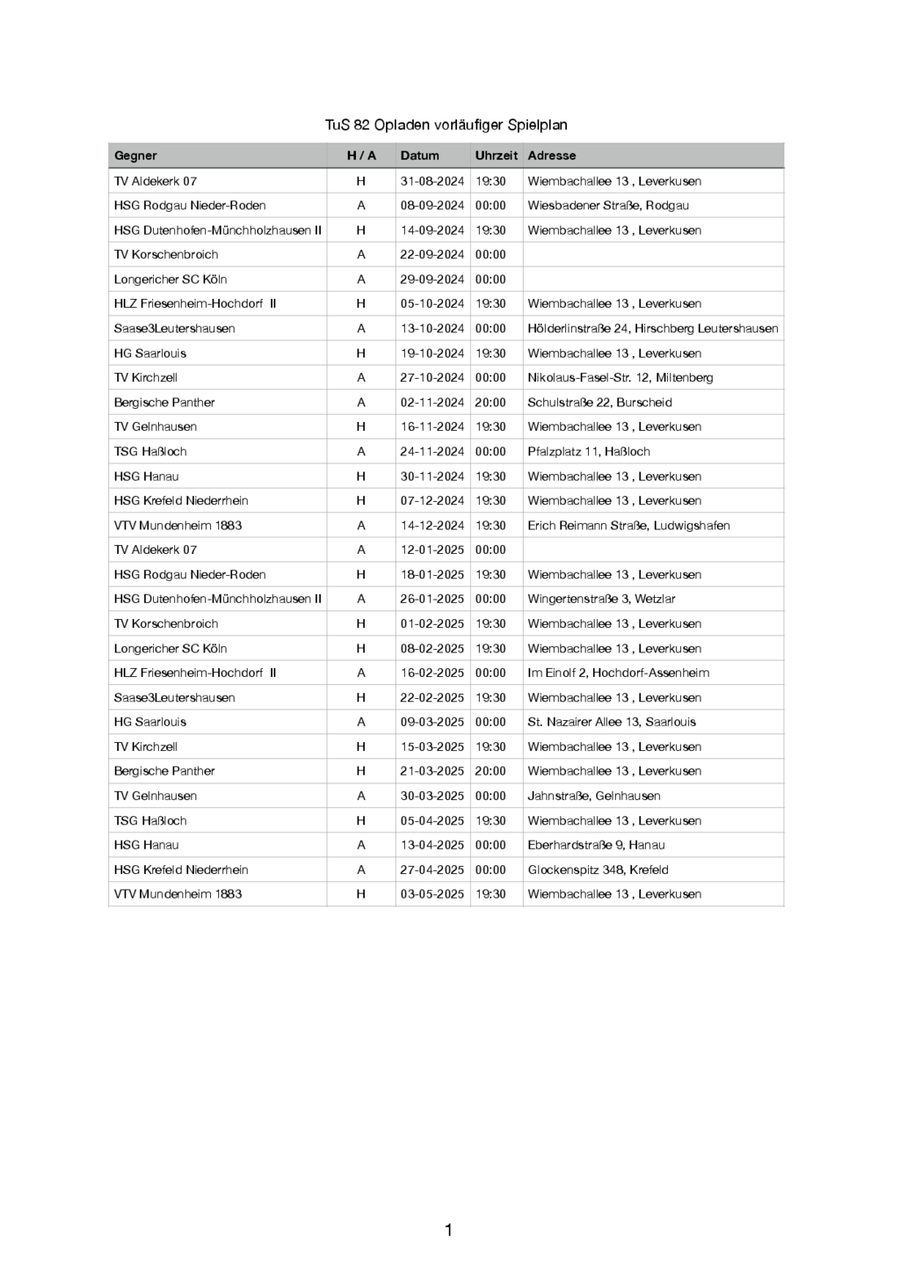 TuS 82 Opladen vorläufiger Spielplan

| Gegner | H / A | Datum | Uhrzeit | Adresse |
|---|---|---|---|---|
| TV Aldekerk 07 | H | 31-08-2024 | 19:30 | Wiembachallee 13 , Leverkusen |
| HSG Rodgau Nieder-Roden | A | 08-09-2024 | 00:00 | Wiesbadener Straße, Rodgau |
| HSG Dutenhofen-Münchholzhausen II | H | 14-09-2024 | 19:30 | Wiembachallee 13 , Leverkusen |
| TV Korschenbroich | A | 22-09-2024 | 00:00 | |
| Longericher SC Köln | A | 29-09-2024 | 00:00 | |
| HLZ Friesenheim-Hochdorf II | H | 05-10-2024 | 19:30 | Wiembachallee 13 , Leverkusen |
| Saase3Leutershausen | A | 13-10-2024 | 00:00 | Hölderlinstraße 24, Hirschberg Leutershausen |
| HG Saarlouis | H | 19-10-2024 | 19:30 | Wiembachallee 13 , Leverkusen |
| TV Kirchzell | A | 27-10-2024 | 00:00 | Nikolaus-Fasel-Str. 12, Miltenberg |
| Bergische Panther | A | 02-11-2024 | 20:00 | Schulstraße 22, Burscheid |
| TV Gelnhausen | H | 16-11-2024 | 19:30 | Wiembachallee 13 , Leverkusen |
| TSG Haßloch | A | 24-11-2024 | 00:00 | Pfalzplatz 11, Haßloch |
| HSG Hanau | H | 30-11-2024 | 19:30 | Wiembachallee 13 , Leverkusen |
| HSG Krefeld Niederrhein | H | 07-12-2024 | 19:30 | Wiembachallee 13 , Leverkusen |
| VTV Mundenheim 1883 | A | 14-12-2024 | 19:30 | Erich Reimann Straße, Ludwigshafen |
| TV Aldekerk 07 | A | 12-01-2025 | 00:00 | |
| HSG Rodgau Nieder-Roden | H | 18-01-2025 | 19:30 | Wiembachallee 13 , Leverkusen |
| HSG Dutenhofen-Münchholzhausen II | A | 26-01-2025 | 00:00 | Wingertenstraße 3, Wetzlar |
| TV Korschenbroich | H | 01-02-2025 | 19:30 | Wiembachallee 13 , Leverkusen |
| Longericher SC Köln | H | 08-02-2025 | 19:30 | Wiembachallee 13 , Leverkusen |
| HLZ Friesenheim-Hochdorf II | A | 16-02-2025 | 00:00 | Im Einolf 2, Hochdorf-Assenheim |
| Saase3Leutershausen | H | 22-02-2025 | 19:30 | Wiembachallee 13 , Leverkusen |
| HG Saarlouis | A | 09-03-2025 | 00:00 | St. Nazairer Allee 13, Saarlouis |
| TV Kirchzell | H | 15-03-2025 | 19:30 | Wiembachallee 13 , Leverkusen |
| Bergische Panther | H | 21-03-2025 | 20:00 | Wiembachallee 13 , Leverkusen |
| TV Gelnhausen | A | 30-03-2025 | 00:00 | Jahnstraße, Gelnhausen |
| TSG Haßloch | H | 05-04-2025 | 19:30 | Wiembachallee 13 , Leverkusen |
| HSG Hanau | A | 13-04-2025 | 00:00 | Eberhardstraße 9, Hanau |
| HSG Krefeld Niederrhein | A | 27-04-2025 | 00:00 | Glockenspitz 348, Krefeld |
| VTV Mundenheim 1883 | H | 03-05-2025 | 19:30 | Wiembachallee 13 , Leverkusen |

1